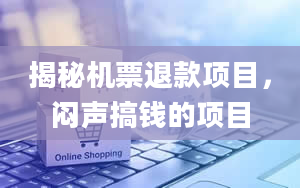 揭秘机票退款项目，闷声搞钱的项目

Online Shopping